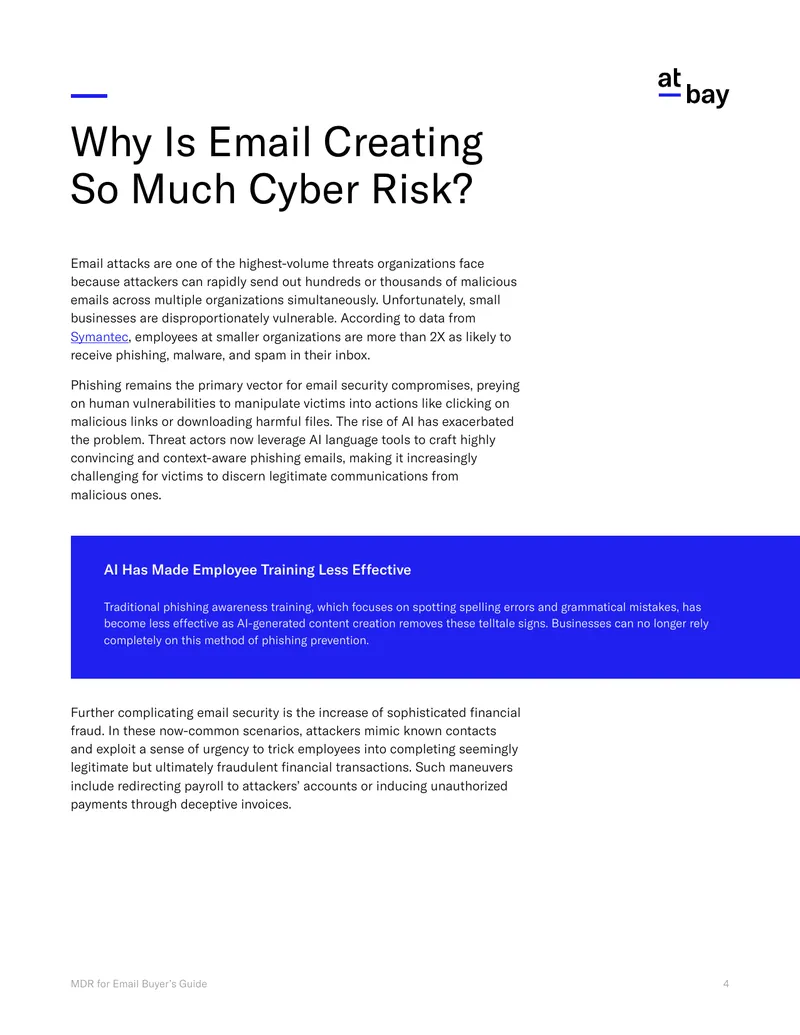 at
bay

Why Is Email Creating So Much Cyber Risk?

Email attacks are one of the highest-volume threats organizations face because attackers can rapidly send out hundreds or thousands of malicious emails across multiple organizations simultaneously. Unfortunately, small businesses are disproportionately vulnerable. According to data from Symantec, employees at smaller organizations are more than 2X as likely to receive phishing, malware, and spam in their inbox.

Phishing remains the primary vector for email security compromises, preying on human vulnerabilities to manipulate victims into actions like clicking on malicious links or downloading harmful files. The rise of AI has exacerbated the problem. Threat actors now leverage AI language tools to craft highly convincing and context-aware phishing emails, making it increasingly challenging for victims to discern legitimate communications from malicious ones.

AI Has Made Employee Training Less Effective

Traditional phishing awareness training, which focuses on spotting spelling errors and grammatical mistakes, has become less effective as AI-generated content creation removes these telltale signs. Businesses can no longer rely completely on this method of phishing prevention.

Further complicating email security is the increase of sophisticated financial fraud. In these now-common scenarios, attackers mimic known contacts and exploit a sense of urgency to trick employees into completing seemingly legitimate but ultimately fraudulent financial transactions. Such maneuvers include redirecting payroll to attackers' accounts or inducing unauthorized payments through deceptive invoices.

MDR for Email Buyer's Guide
4